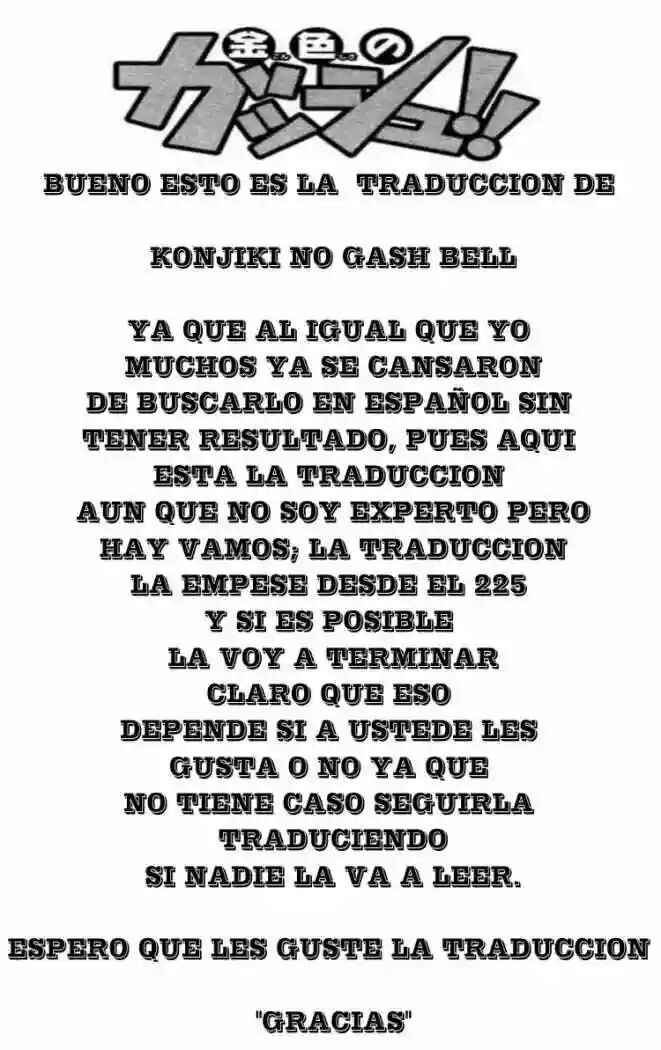 金色のガッシュ!!

BUENO ESTO ES LA TRADUCCION DE

KONJIKI NO GASH BELL

YA QUE AL IGUAL QUE YO
MUCHOS YA SE CANSARON
DE BUSCARLO EN ESPAÑOL SIN
TENER RESULTADO, PUES AQUI
ESTA LA TRADUCCION
AUN QUE NO SOY EXPERTO PERO
HAY VAMOS; LA TRADUCCION
LA EMPESE DESDE EL 225
Y SI ES POSIBLE
LA VOY A TERMINAR
CLARO QUE ESO
DEPENDE SI A USTEDE LES
GUSTA O NO YA QUE
NO TIENE CASO SEGUIRLA
TRADUCIENDO
SI NADIE LA VA A LEER.

ESPERO QUE LES GUSTE LA TRADUCCION

"GRACIAS"